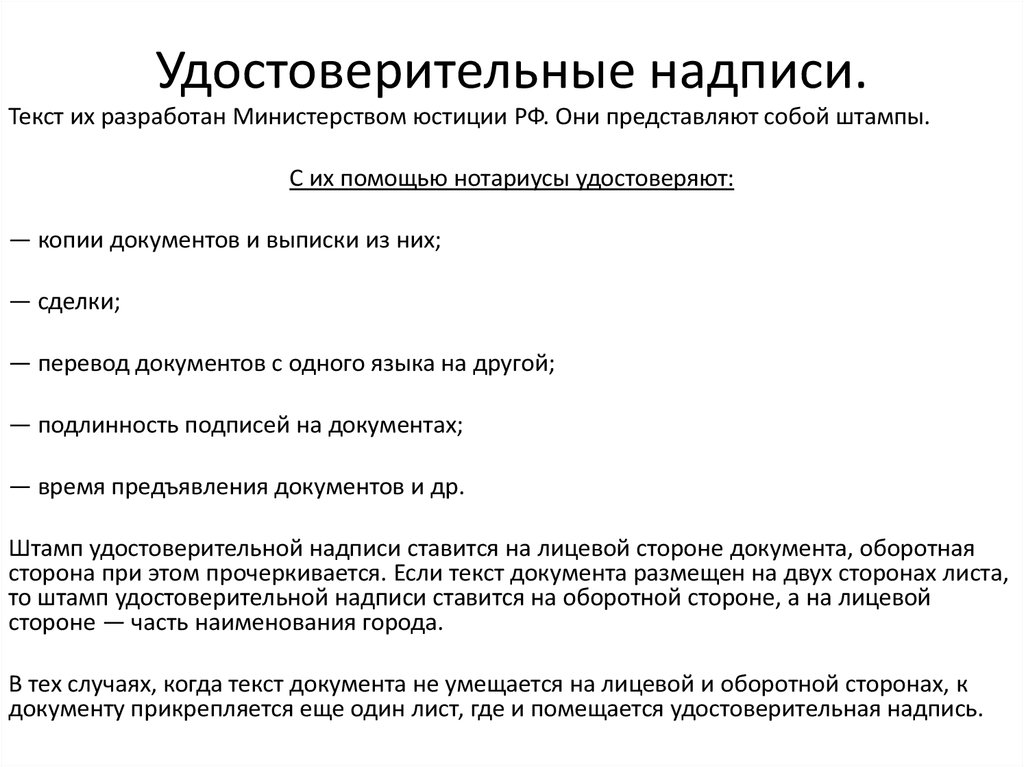 Удостоверительные надписи.

Текст их разработан Министерством юстиции РФ. Они представляют собой штампы.

С их помощью нотариусы удостоверяют:

— копии документов и выписки из них;

— сделки;

— перевод документов с одного языка на другой;

— подлинность подписей на документах;

— время предъявления документов и др.

Штамп удостоверительной надписи ставится на лицевой стороне документа, оборотная сторона при этом прочеркивается. Если текст документа размещен на двух сторонах листа, то штамп удостоверительной надписи ставится на оборотной стороне, а на лицевой стороне — часть наименования города.

В тех случаях, когда текст документа не умещается на лицевой и оборотной сторонах, к документу прикрепляется еще один лист, где и помещается удостоверительная надпись.